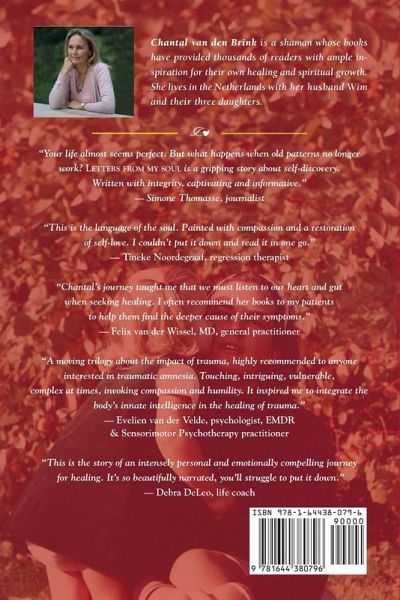 Chantal van den Brink is a shaman whose books have provided thousands of readers with ample inspiration for their own healing and spiritual growth. She lives in the Netherlands with her husband Wim and their three daughters.

"Your life almost seems perfect. But what happens when old patterns no longer work? LETTERS FROM MY SOUL is a gripping story about self-discovery. Written with integrity, captivating and informative."
— Simone Thomasse, journalist

"This is the language of the soul. Painted with compassion and a restoration of self-love. I couldn't put it down and read it in one go."
— Tineke Noordegraaf, regression therapist

"Chantal's journey taught me that we must listen to our heart and gut when seeking healing. I often recommend her books to my patients to help them find the deeper cause of their symptoms."
— Felix van der Wissel, MD, general practitioner

"A moving trilogy about the impact of trauma, highly recommended to anyone interested in traumatic amnesia. Touching, intriguing, vulnerable, complex at times, invoking compassion and humility. It inspired me to integrate the body's innate intelligence in the healing of trauma."
— Evelien van der Velde, psychologist, EMDR
& Sensorimotor Psychotherapy practitioner

"This is the story of an intensely personal and emotionally compelling journey for healing. It's so beautifully narrated, you'll struggle to put it down."
— Debra DeLeo, life coach

ISBN 978-1-64438-079-6
90000
9 781644 380796